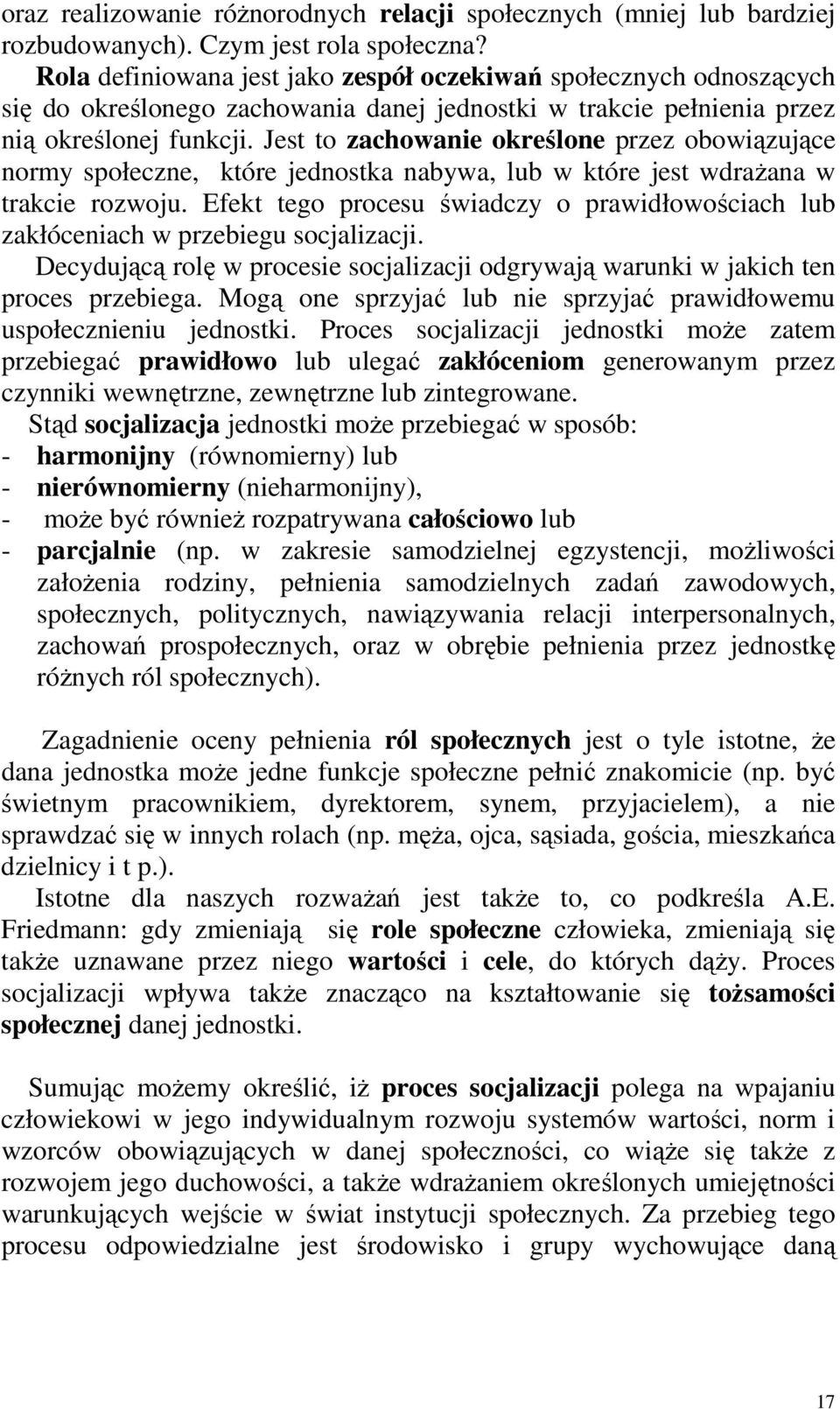 oraz realizowanie różnorodnych relacji społecznych (mniej lub bardziej rozbudowanych). Czym jest rola społeczna?

Rola definiowana jest jako zespół oczekiwań społecznych odnoszących się do określonego zachowania danej jednostki w trakcie pełnienia przez nią określonej funkcji. Jest to zachowanie określone przez obowiązujące normy społeczne, które jednostka nabywa, lub w które jest wdrażana w trakcie rozwoju. Efekt tego procesu świadczy o prawidłowościach lub zakłóceniach w przebiegu socjalizacji.

Decydującą rolę w procesie socjalizacji odgrywają warunki w jakich ten proces przebiega. Mogą one sprzyjać lub nie sprzyjać prawidłowemu uspołecznieniu jednostki. Proces socjalizacji jednostki może zatem przebiegać prawidłowo lub ulegać zakłóceniom generowanym przez czynniki wewnętrzne, zewnętrzne lub zintegrowane.

Stąd socjalizacja jednostki może przebiegać w sposób:
- harmonijny (równomierny) lub
- nierównomierny (nieharmonijny),
- może być również rozpatrywana całościowo lub
- parcjalnie (np. w zakresie samodzielnej egzystencji, możliwości założenia rodziny, pełnienia samodzielnych zadań zawodowych, społecznych, politycznych, nawiązywania relacji interpersonalnych, zachowań prospołecznych, oraz w obrębie pełnienia przez jednostkę różnych ról społecznych).

Zagadnienie oceny pełnienia ról społecznych jest o tyle istotne, że dana jednostka może jedne funkcje społeczne pełnić znakomicie (np. być świetnym pracownikiem, dyrektorem, synem, przyjacielem), a nie sprawdzać się w innych rolach (np. męża, ojca, sąsiada, gościa, mieszkańca dzielnicy i t p.).

Istotne dla naszych rozważań jest także to, co podkreśla A.E. Friedmann: gdy zmieniają się role społeczne człowieka, zmieniają się także uznawane przez niego wartości i cele, do których dąży. Proces socjalizacji wpływa także znacząco na kształtowanie się tożsamości społecznej danej jednostki.

Sumując możemy określić, iż proces socjalizacji polega na wpajaniu człowiekowi w jego indywidualnym rozwoju systemów wartości, norm i wzorców obowiązujących w danej społeczności, co wiąże się także z rozwojem jego duchowości, a także wdrażaniem określonych umiejętności warunkujących wejście w świat instytucji społecznych. Za przebieg tego procesu odpowiedzialne jest środowisko i grupy wychowujące daną

17